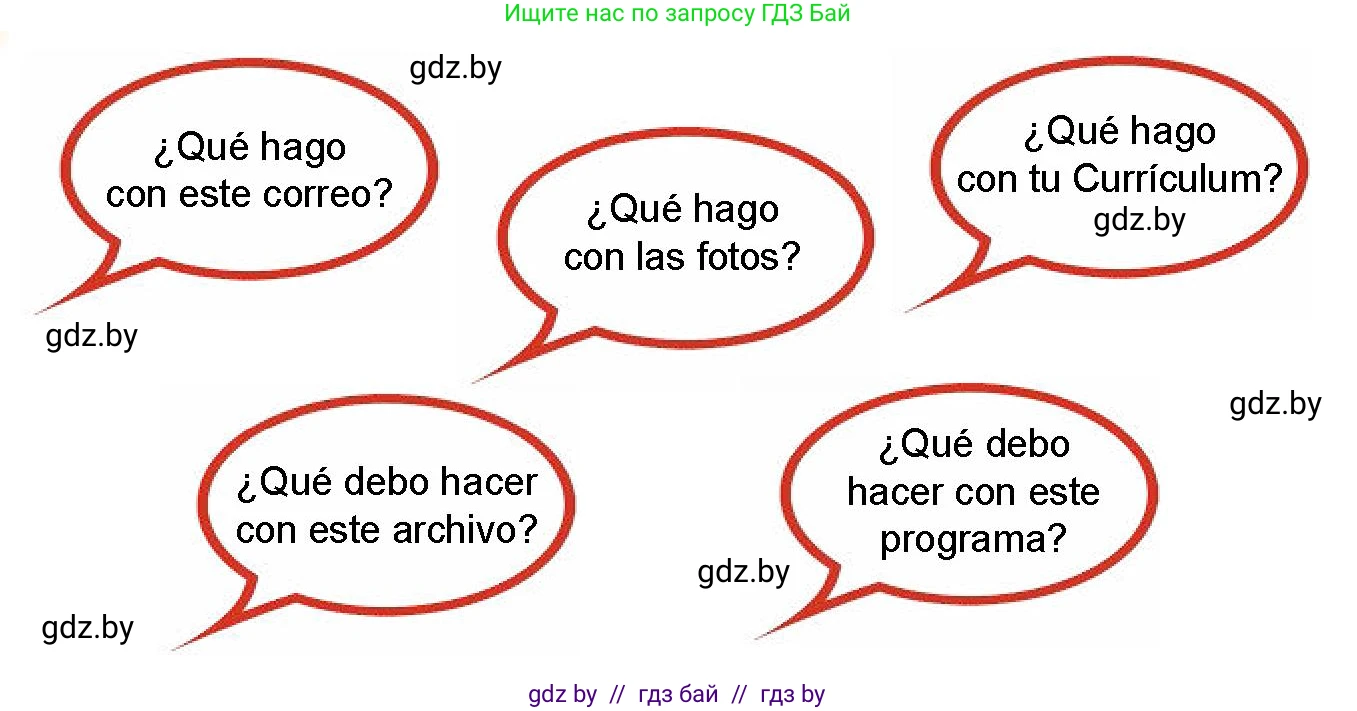 Ищите нас по запросу ГДЗ Бай

gdz.by

¿Qué hago con este correo?

gdz.by

¿Qué hago con las fotos?

¿Qué hago con tu Currículum?

gdz.by

gdz.by

¿Qué debo hacer con este archivo?

gdz.by

¿Qué debo hacer con este programa?

gdz.by

gdz by // гдз бай // гдз by